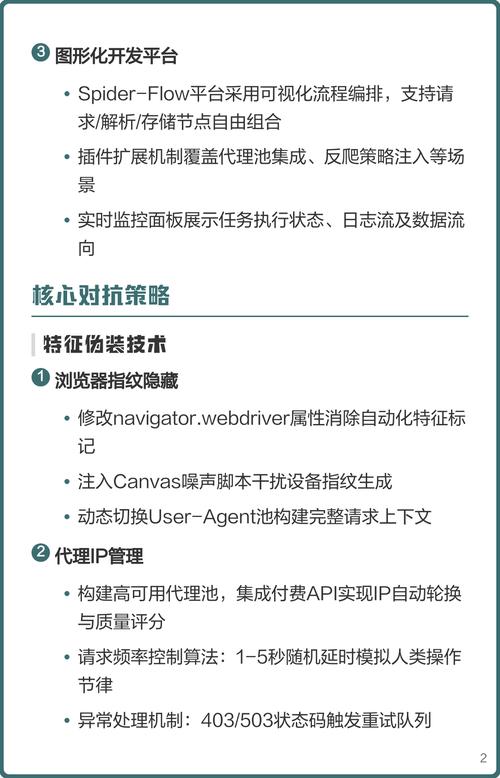 3 图形化开发平台

• Spider-Flow平台采用可视化流程编排，支持请求/解析/存储节点自由组合

• 插件扩展机制覆盖代理池集成、反爬策略注入等场景

• 实时监控面板展示任务执行状态、日志流及数据流向

核心对抗策略

特征伪装技术

1 浏览器指纹隐藏

• 修改navigator.webdriver属性消除自动化特征标记

• 注入Canvas噪声脚本干扰设备指纹生成

• 动态切换User-Agent池构建完整请求上下文

2 代理IP管理

• 构建高可用代理池，集成付费API实现IP自动轮换与质量评分

• 请求频率控制算法：1-5秒随机延时模拟人类操作节律

• 异常处理机制：403/503状态码触发重试队列

2